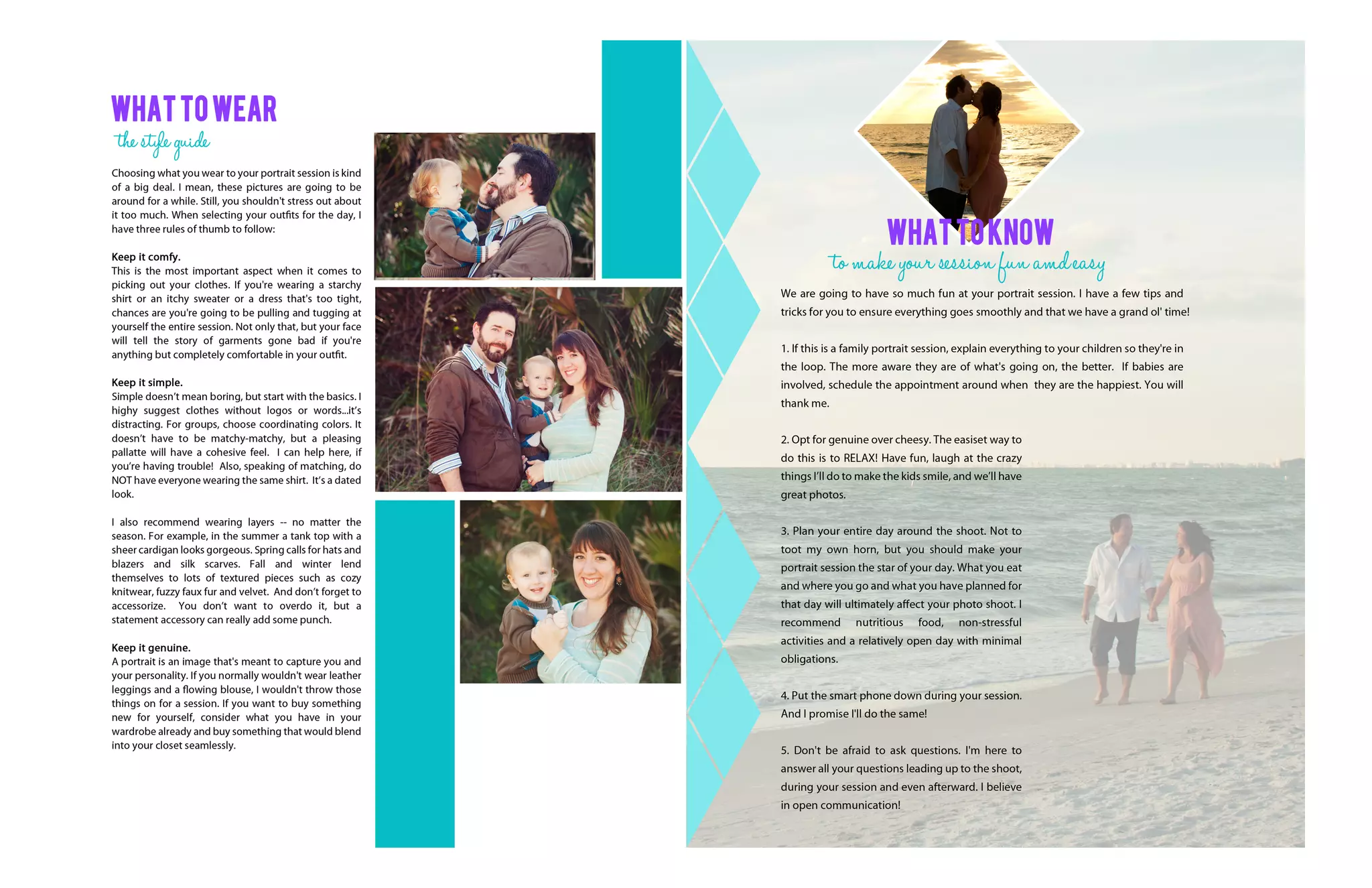 WHAT TO WEAR

the style guide

Choosing what you wear to your portrait session is kind of a big deal. I mean, these pictures are going to be around for a while. Still, you shouldn't stress out about it too much. When selecting your outfits for the day, I have three rules of thumb to follow:

Keep it comfy.
This is the most important aspect when it comes to picking out your clothes. If you're wearing a starchy shirt or an itchy sweater or a dress that's too tight, chances are you're going to be pulling and tugging at yourself the entire session. Not only that, but your face will tell the story of garments gone bad if you're anything but completely comfortable in your outfit.

Keep it simple.
Simple doesn't mean boring, but start with the basics. I highy suggest clothes without logos or words...it's distracting. For groups, choose coordinating colors. It doesn't have to be matchy-matchy, but a pleasing pallatte will have a cohesive feel. I can help here, if you're having trouble! Also, speaking of matching, do NOT have everyone wearing the same shirt. It's a dated look.

I also recommend wearing layers -- no matter the season. For example, in the summer a tank top with a sheer cardigan looks gorgeous. Spring calls for hats and blazers and silk scarves. Fall and winter lend themselves to lots of textured pieces such as cozy knitwear, fuzzy faux fur and velvet. And don't forget to accessorize. You don't want to overdo it, but a statement accessory can really add some punch.

Keep it genuine.
A portrait is an image that's meant to capture you and your personality. If you normally wouldn't wear leather leggings and a flowing blouse, I wouldn't throw those things on for a session. If you want to buy something new for yourself, consider what you have in your wardrobe already and buy something that would blend into your closet seamlessly.

WHAT TO KNOW

to make your session fun amd easy

We are going to have so much fun at your portrait session. I have a few tips and tricks for you to ensure everything goes smoothly and that we have a grand ol' time!

1. If this is a family portrait session, explain everything to your children so they're in the loop. The more aware they are of what's going on, the better. If babies are involved, schedule the appointment around when they are the happiest. You will thank me.

2. Opt for genuine over cheesy. The easiset way to do this is to RELAX! Have fun, laugh at the crazy things I'll do to make the kids smile, and we'll have great photos.

3. Plan your entire day around the shoot. Not to toot my own horn, but you should make your portrait session the star of your day. What you eat and where you go and what you have planned for that day will ultimately affect your photo shoot. I recommend nutritious food, non-stressful activities and a relatively open day with minimal obligations.

4. Put the smart phone down during your session. And I promise I'll do the same!

5. Don't be afraid to ask questions. I'm here to answer all your questions leading up to the shoot, during your session and even afterward. I believe in open communication!